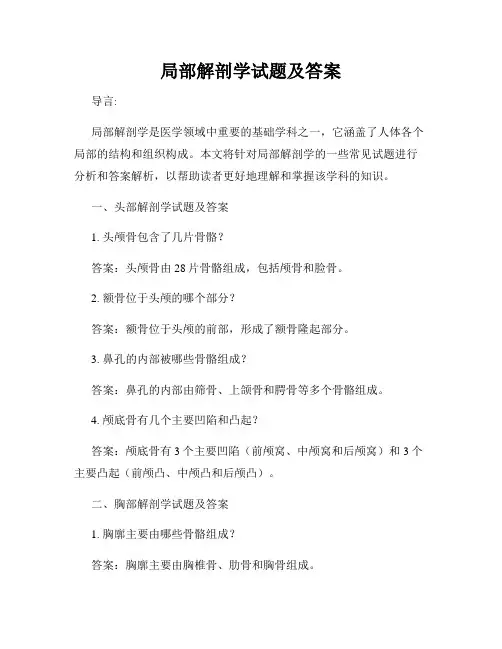 局部解剖学试题及答案

导言:

局部解剖学是医学领域中重要的基础学科之一，它涵盖了人体各个局部的结构和组织构成。本文将针对局部解剖学的一些常见试题进行分析和答案解析，以帮助读者更好地理解和掌握该学科的知识。

一、头部解剖学试题及答案

1. 头颅骨包含了几片骨骼？

答案：头颅骨由28片骨骼组成，包括颅骨和脸骨。

2. 额骨位于头颅的哪个部分？

答案：额骨位于头颅的前部，形成了额骨隆起部分。

3. 鼻孔的内部被哪些骨骼组成？

答案：鼻孔的内部由筛骨、上颌骨和腭骨等多个骨骼组成。

4. 颅底骨有几个主要凹陷和凸起？

答案：颅底骨有3个主要凹陷（前颅窝、中颅窝和后颅窝）和3个主要凸起（前颅凸、中颅凸和后颅凸）。

二、胸部解剖学试题及答案

1. 胸廓主要由哪些骨骼组成？

答案：胸廓主要由胸椎骨、肋骨和胸骨组成。